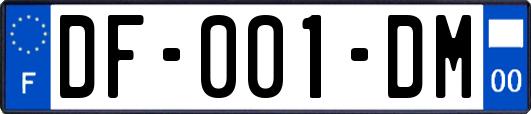 F
DF-001-DM
00